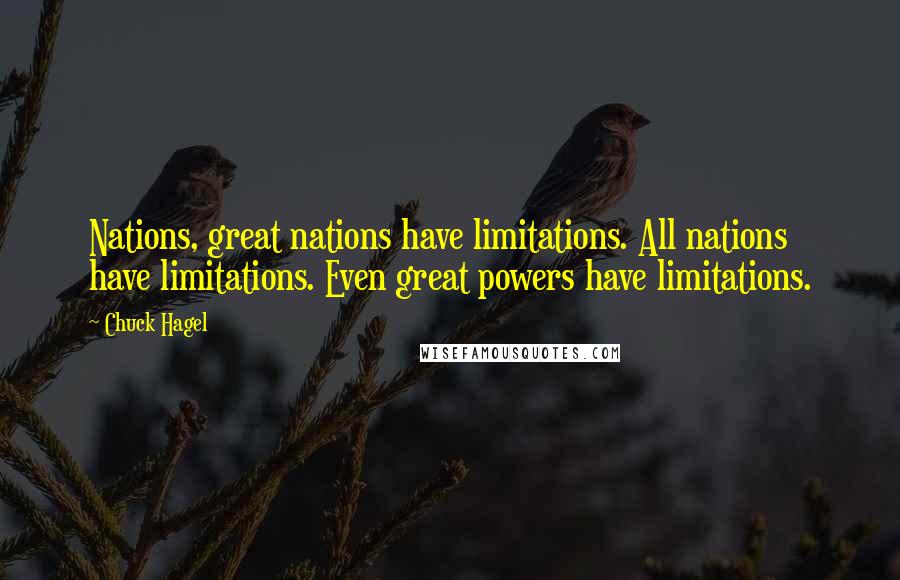 Nations, great nations have limitations. All nations have limitations. Even great powers have limitations.

~ Chuck Hagel

WISEFAMOUSQUOTES.COM